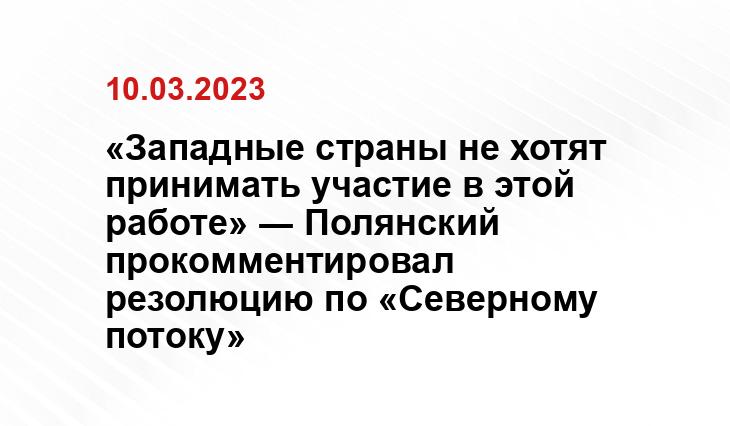 10.03.2023

«Западные страны не хотят принимать участие в этой работе» — Полянский прокомментировал резолюцию по «Северному потоку»